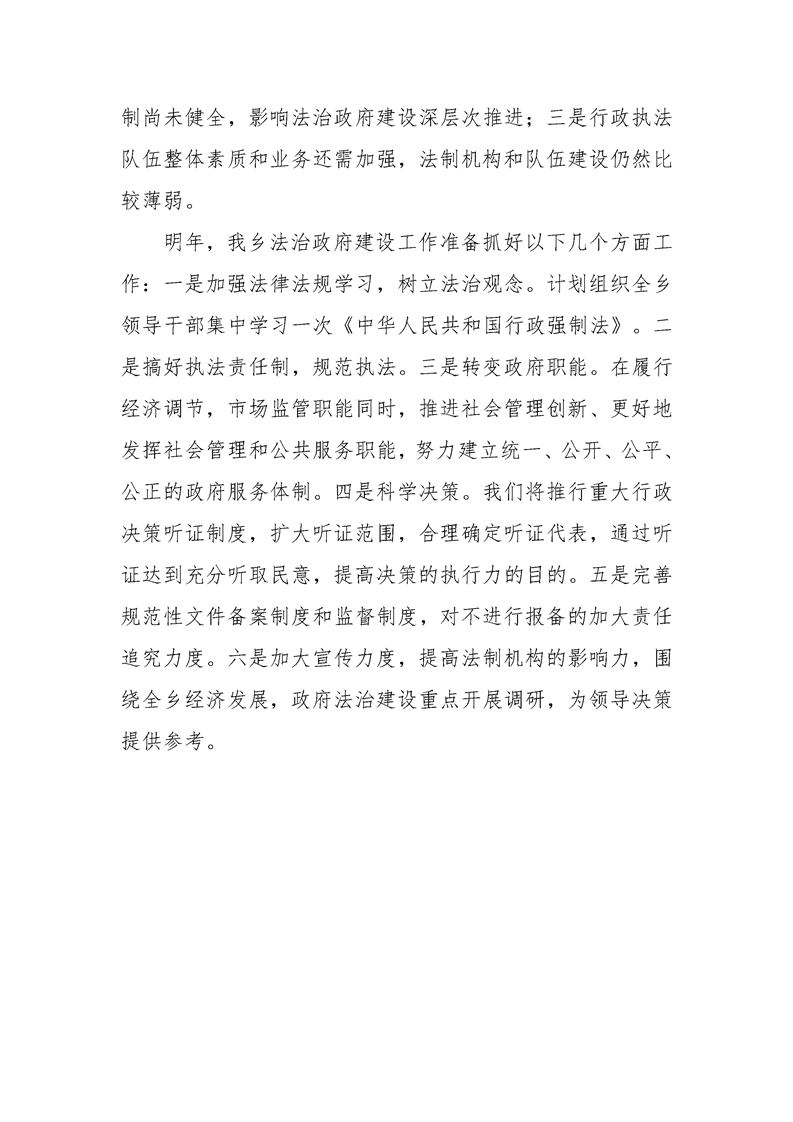 制尚未健全，影响法治政府建设深层次推进；三是行政执法队伍整体素质和业务还需加强，法制机构和队伍建设仍然比较薄弱。

明年，我乡法治政府建设工作准备抓好以下几个方面工作：一是加强法律法规学习，树立法治观念。计划组织全乡领导干部集中学习一次《中华人民共和国行政强制法》。二是搞好执法责任制，规范执法。三是转变政府职能。在履行经济调节，市场监管职能同时，推进社会管理创新、更好地发挥社会管理和公共服务职能，努力建立统一、公开、公平、公正的政府服务体制。四是科学决策。我们将推行重大行政决策听证制度，扩大听证范围，合理确定听证代表，通过听证达到充分听取民意，提高决策的执行力的目的。五是完善规范性文件备案制度和监督制度，对不进行报备的加大责任追究力度。六是加大宣传力度，提高法制机构的影响力，围绕全乡经济发展，政府法治建设重点开展调研，为领导决策提供参考。